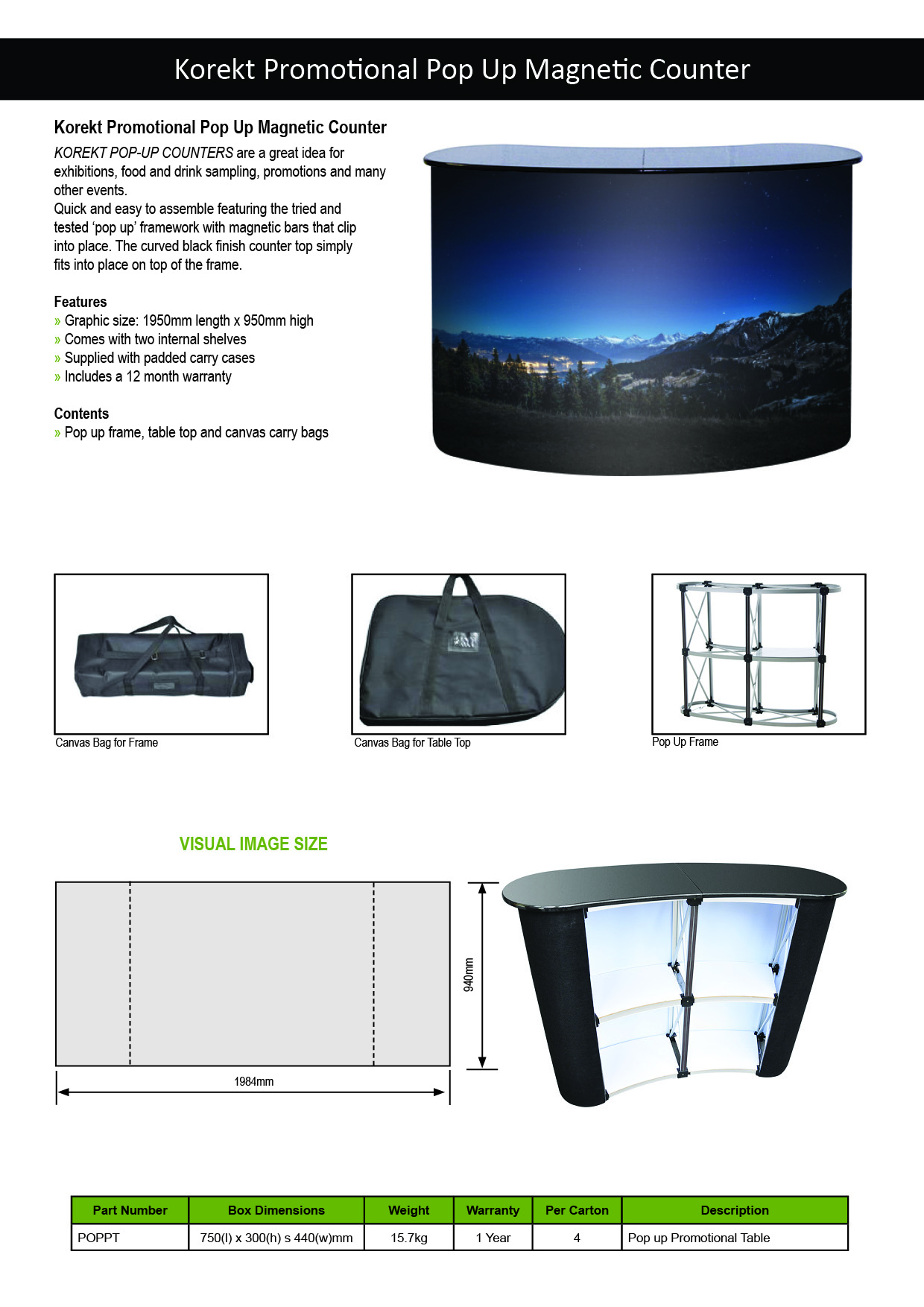 Korekt Promotional Pop Up Magnetic Counter

Korekt Promotional Pop Up Magnetic Counter

KOREKT POP-UP COUNTERS are a great idea for exhibitions, food and drink sampling, promotions and many other events.
Quick and easy to assemble featuring the tried and tested ‘pop up’ framework with magnetic bars that clip into place. The curved black finish counter top simply fits into place on top of the frame.

Features
» Graphic size: 1950mm length x 950mm high
» Comes with two internal shelves
» Supplied with padded carry cases
» Includes a 12 month warranty

Contents
» Pop up frame, table top and canvas carry bags

Canvas Bag for Frame

Canvas Bag for Table Top

Pop Up Frame

VISUAL IMAGE SIZE

940mm

1984mm

| Part Number | Box Dimensions | Weight | Warranty | Per Carton | Description |
|---|---|---|---|---|---|
| POPPT | 750(l) x 300(h) s 440(w)mm | 15.7kg | 1 Year | 4 | Pop up Promotional Table |